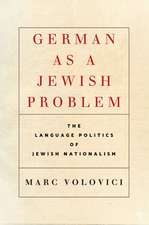 GERMAN AS A JEWISH PROBLEM

THE LANGUAGE POLITICS OF JEWISH NATIONALISM

MARC VOLOVICI